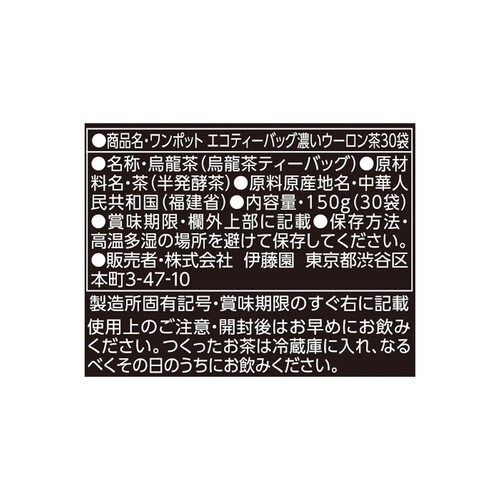 ●商品名・ワンポット エコティーバッグ濃いウーロン茶30袋

●名称・烏龍茶（烏龍茶ティーバッグ）●原材料名・茶（半発酵茶）●原料原産地名・中華人民共和国（福建省）●内容量・150g（30袋）●賞味期限・欄外上部に記載●保存方法・高温多湿の場所を避けて保存してください。●販売者・株式会社　伊藤園　東京都渋谷区本町3-47-10

製造所固有記号・賞味期限のすぐ右に記載

使用上のご注意・開封後はお早めにお飲みください。つくったお茶は冷蔵庫に入れ、なるべくその日のうちにお飲みください。